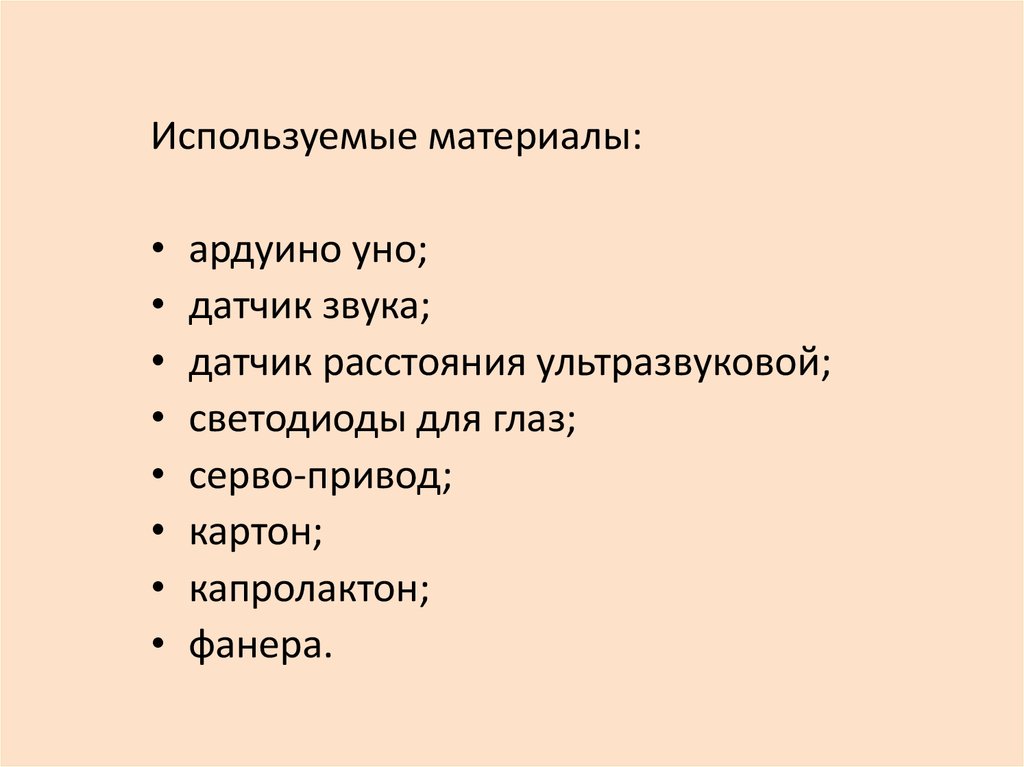 Используемые материалы:

• ардуино уно;
• датчик звука;
• датчик расстояния ультразвуковой;
• светодиоды для глаз;
• серво-привод;
• картон;
• капролактон;
• фанера.